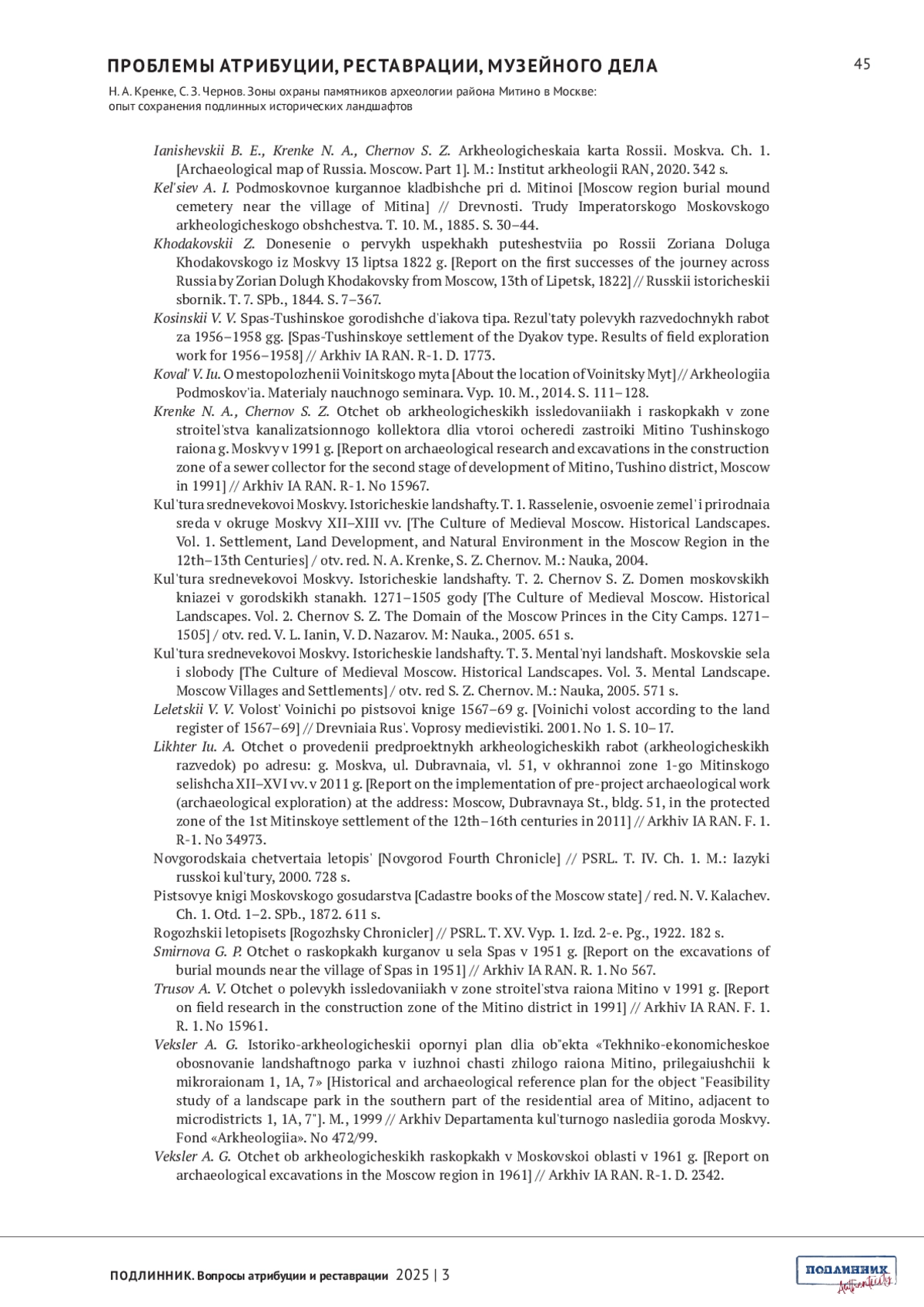 ПРОБЛЕМЫ АТРИБУЦИИ, РЕСТАВРАЦИИ, МУЗЕЙНОГО ДЕЛА

45

Н. А. Кренке, С. З. Чернов. Зоны охраны памятников археологии района Митино в Москве: опыт сохранения подлинных исторических ландшафтов

Ianishevskii B. E., Krenke N. A., Chernov S. Z. Arkheologicheskaia karta Rossii. Moskva. Ch. 1. [Archaeological map of Russia. Moscow. Part 1]. M.: Institut arkheologii RAN, 2020. 342 s.

Kel'siev A. I. Podmoskovnoe kurgannoe kladbishche pri d. Mitinoi [Moscow region burial mound cemetery near the village of Mitina] // Drevnosti. Trudy Imperatorskogo Moskovskogo arkheologicheskogo obshchestva. T. 10. M., 1885. S. 30–44.

Khodakovskii Z. Donesenie o pervykh uspekhakh puteshestviia po Rossii Zoriana Doluga Khodakovskogo iz Moskvy 13 liptsa 1822 g. [Report on the first successes of the journey across Russia by Zorian Dolugh Khodakovsky from Moscow, 13th of Lipetsk, 1822] // Russkii istoricheskii sbornik. T. 7. SPb., 1844. S. 7–367.

Kosinskii V. V. Spas-Tushinskoe gorodishche d'iakova tipa. Rezul'taty polevykh razvedochnykh rabot za 1956–1958 gg. [Spas-Tushinskoye settlement of the Dyakov type. Results of field exploration work for 1956–1958] // Arkhiv IA RAN. R-1. D. 1773.

Koval' V. Iu. O mestopolozhenii Voinitskogo myta [About the location of Voinitsky Myt] // Arkheologiia Podmoskov'ia. Materialy nauchnogo seminara. Vyp. 10. M., 2014. S. 111–128.

Krenke N. A., Chernov S. Z. Otchet ob arkheologicheskikh issledovaniiakh i raskopkakh v zone stroitel'stva kanalizatsionnogo kollektora dlia vtoroi ocheredi zastroiki Mitino Tushinskogo raiona g. Moskvy v 1991 g. [Report on archaeological research and excavations in the construction zone of a sewer collector for the second stage of development of Mitino, Tushino district, Moscow in 1991] // Arkhiv IA RAN. R-1. No 15967.

Kul'tura srednevekovoi Moskvy. Istoricheskie landshafty. T. 1. Rasselenie, osvoenie zemel' i prirodnaia sreda v okruge Moskvy XII–XIII vv. [The Culture of Medieval Moscow. Historical Landscapes. Vol. 1. Settlement, Land Development, and Natural Environment in the Moscow Region in the 12th–13th Centuries] / otv. red. N. A. Krenke, S. Z. Chernov. M.: Nauka, 2004.

Kul'tura srednevekovoi Moskvy. Istoricheskie landshafty. T. 2. Chernov S. Z. Domen moskovskikh kniazei v gorodskikh stanakh. 1271–1505 gody [The Culture of Medieval Moscow. Historical Landscapes. Vol. 2. Chernov S. Z. The Domain of the Moscow Princes in the City Camps. 1271–1505] / otv. red. V. L. Ianin, V. D. Nazarov. M: Nauka., 2005. 651 s.

Kul'tura srednevekovoi Moskvy. Istoricheskie landshafty. T. 3. Mental'nyi landshaft. Moskovskie sela i slobody [The Culture of Medieval Moscow. Historical Landscapes. Vol. 3. Mental Landscape. Moscow Villages and Settlements] / otv. red S. Z. Chernov. M.: Nauka, 2005. 571 s.

Leletskii V. V. Volost' Voinichi po pistsovoi knige 1567–69 g. [Voinichi volost according to the land register of 1567–69] // Drevniaia Rus'. Voprosy medievistiki. 2001. No 1. S. 10–17.

Likhter Iu. A. Otchet o provedenii predproektnykh arkheologicheskikh rabot (arkheologicheskikh razvedok) po adresu: g. Moskva, ul. Dubravnaia, vl. 51, v okhrannoi zone 1-go Mitinskogo selishcha XII–XVI vv. v 2011 g. [Report on the implementation of pre-project archaeological work (archaeological exploration) at the address: Moscow, Dubravnaya St., bldg. 51, in the protected zone of the 1st Mitinskoye settlement of the 12th–16th centuries in 2011] // Arkhiv IA RAN. F. 1. R-1. No 34973.

Novgorodskaia chetvertaia letopis' [Novgorod Fourth Chronicle] // PSRL. T. IV. Ch. 1. M.: Iazyki russkoi kul'tury, 2000. 728 s.

Pistsovye knigi Moskovskogo gosudarstva [Cadastre books of the Moscow state] / red. N. V. Kalachev. Ch. 1. Otd. 1–2. SPb., 1872. 611 s.

Rogozhskii letopisets [Rogozhsky Chronicler] // PSRL. T. XV. Vyp. 1. Izd. 2-e. Pg., 1922. 182 s.

Smirnova G. P. Otchet o raskopkakh kurganov u sela Spas v 1951 g. [Report on the excavations of burial mounds near the village of Spas in 1951] // Arkhiv IA RAN. R. 1. No 567.

Trusov A. V. Otchet o polevykh issledovaniiakh v zone stroitel'stva raiona Mitino v 1991 g. [Report on field research in the construction zone of the Mitino district in 1991] // Arkhiv IA RAN. F. 1. R. 1. No 15961.

Veksler A. G. Istoriko-arkheologicheskii opornyi plan dlia ob"ekta «Tekhniko-ekonomicheskoe obosnovanie landshaftnogo parka v iuzhnoi chasti zhilogo raiona Mitino, prilegaiushchii k mikroraionam 1, 1A, 7» [Historical and archaeological reference plan for the object "Feasibility study of a landscape park in the southern part of the residential area of Mitino, adjacent to microdistricts 1, 1A, 7"]. M., 1999 // Arkhiv Departamenta kul'turnogo naslediia goroda Moskvy. Fond «Arkheologiia». No 472/99.

Veksler A. G. Otchet ob arkheologicheskikh raskopkakh v Moskovskoi oblasti v 1961 g. [Report on archaeological excavations in the Moscow region in 1961] // Arkhiv IA RAN. R-1. D. 2342.

ПОДЛИННИК. Вопросы атрибуции и реставрации 2025 | 3

ПОДЛИННИК Authenticity